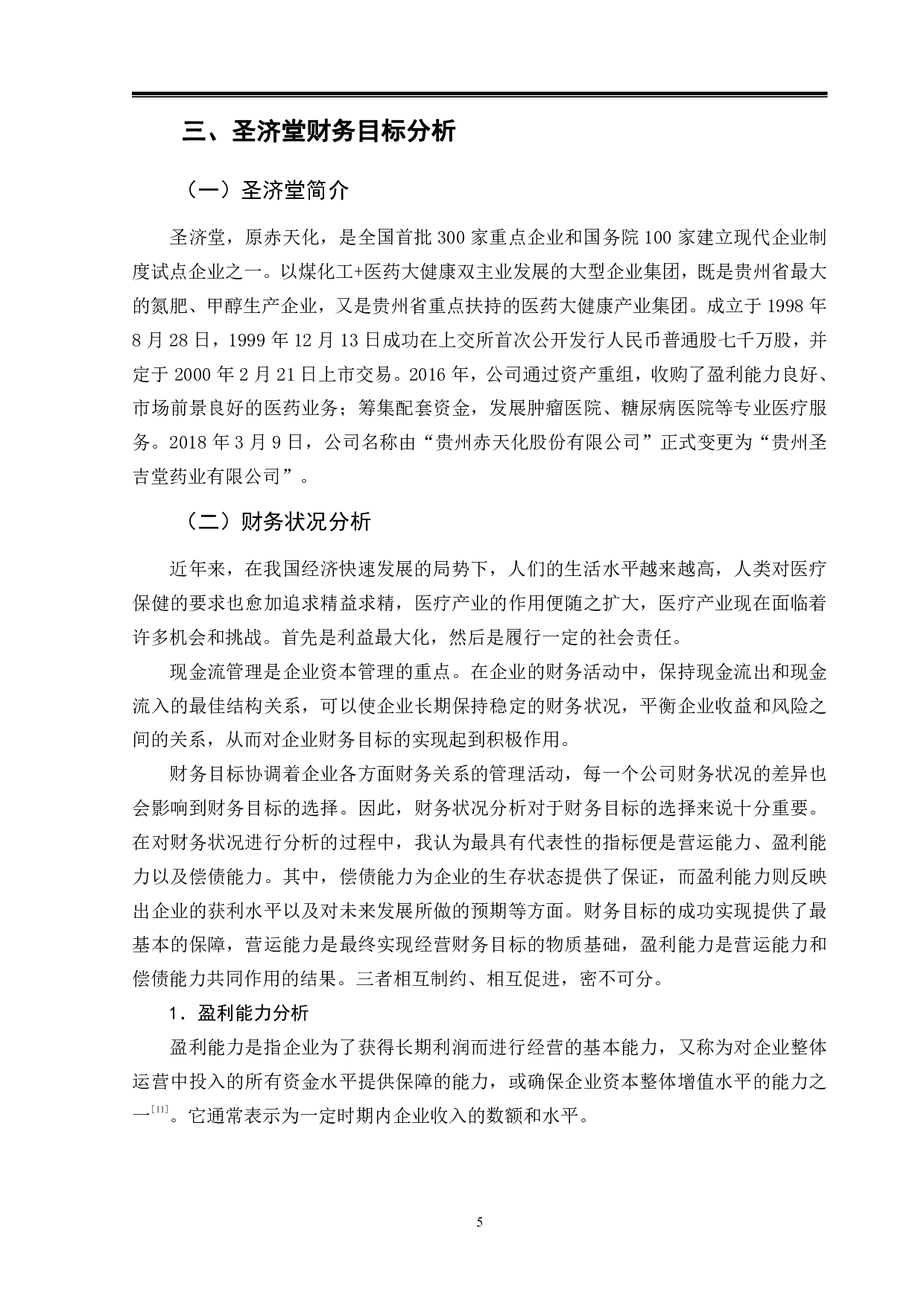 三、圣济堂财务目标分析

（一）圣济堂简介

圣济堂，原赤天化，是全国首批 300 家重点企业和国务院 100 家建立现代企业制度试点企业之一。以煤化工+医药大健康双主业发展的大型企业集团，既是贵州省最大的氮肥、甲醇生产企业，又是贵州省重点扶持的医药大健康产业集团。成立于 1998 年 8 月 28 日，1999 年 12 月 13 日成功在上交所首次公开发行人民币普通股七千万股，并定于 2000 年 2 月 21 日上市交易。2016 年，公司通过资产重组，收购了盈利能力良好、市场前景良好的医药业务；筹集配套资金，发展肿瘤医院、糖尿病医院等专业医疗服务。2018 年 3 月 9 日，公司名称由“贵州赤天化股份有限公司”正式变更为“贵州圣吉堂药业有限公司”。

（二）财务状况分析

近年来，在我国经济快速发展的局势下，人们的生活水平越来越高，人类对医疗保健的要求也愈加追求精益求精，医疗产业的作用便随之扩大，医疗产业现在面临着许多机会和挑战。首先是利益最大化，然后是履行一定的社会责任。

现金流管理是企业资本管理的重点。在企业的财务活动中，保持现金流出和现金流入的最佳结构关系，可以使企业长期保持稳定的财务状况，平衡企业收益和风险之间的关系，从而对企业财务目标的实现起到积极作用。

财务目标协调着企业各方面财务关系的管理活动，每一个公司财务状况的差异也会影响到财务目标的选择。因此，财务状况分析对于财务目标的选择来说十分重要。在对财务状况进行分析的过程中，我认为最具有代表性的指标便是营运能力、盈利能力以及偿债能力。其中，偿债能力为企业的生存状态提供了保证，而盈利能力则反映出企业的获利水平以及对未来发展所做的预期等方面。财务目标的成功实现提供了最基本的保障，营运能力是最终实现经营财务目标的物质基础，盈利能力是营运能力和偿债能力共同作用的结果。三者相互制约、相互促进，密不可分。

1．盈利能力分析

盈利能力是指企业为了获得长期利润而进行经营的基本能力，又称为对企业整体运营中投入的所有资金水平提供保障的能力，或确保企业资本整体增值水平的能力之一$^{[11]}$。它通常表示为一定时期内企业收入的数额和水平。

5